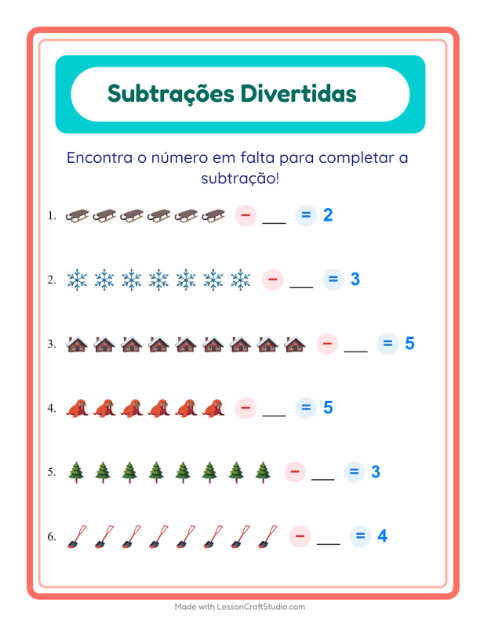 Subtrações Divertidas

Encontra o número em falta para completar a subtração!

1. − ___ = 2

2. − ___ = 3

3. − ___ = 5

4. − ___ = 5

5. − ___ = 3

6. − ___ = 4

Made with LessonCraftStudio.com